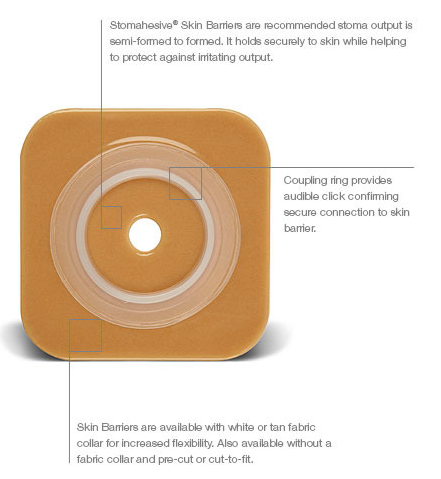 Stomahesive® Skin Barriers are recommended stoma output is semi-formed to formed. It holds securely to skin while helping to protect against irritating output.

Coupling ring provides audible click confirming secure connection to skin barrier.

Skin Barriers are available with white or tan fabric collar for increased flexibility. Also available without a fabric collar and pre-cut or cut-to-fit.